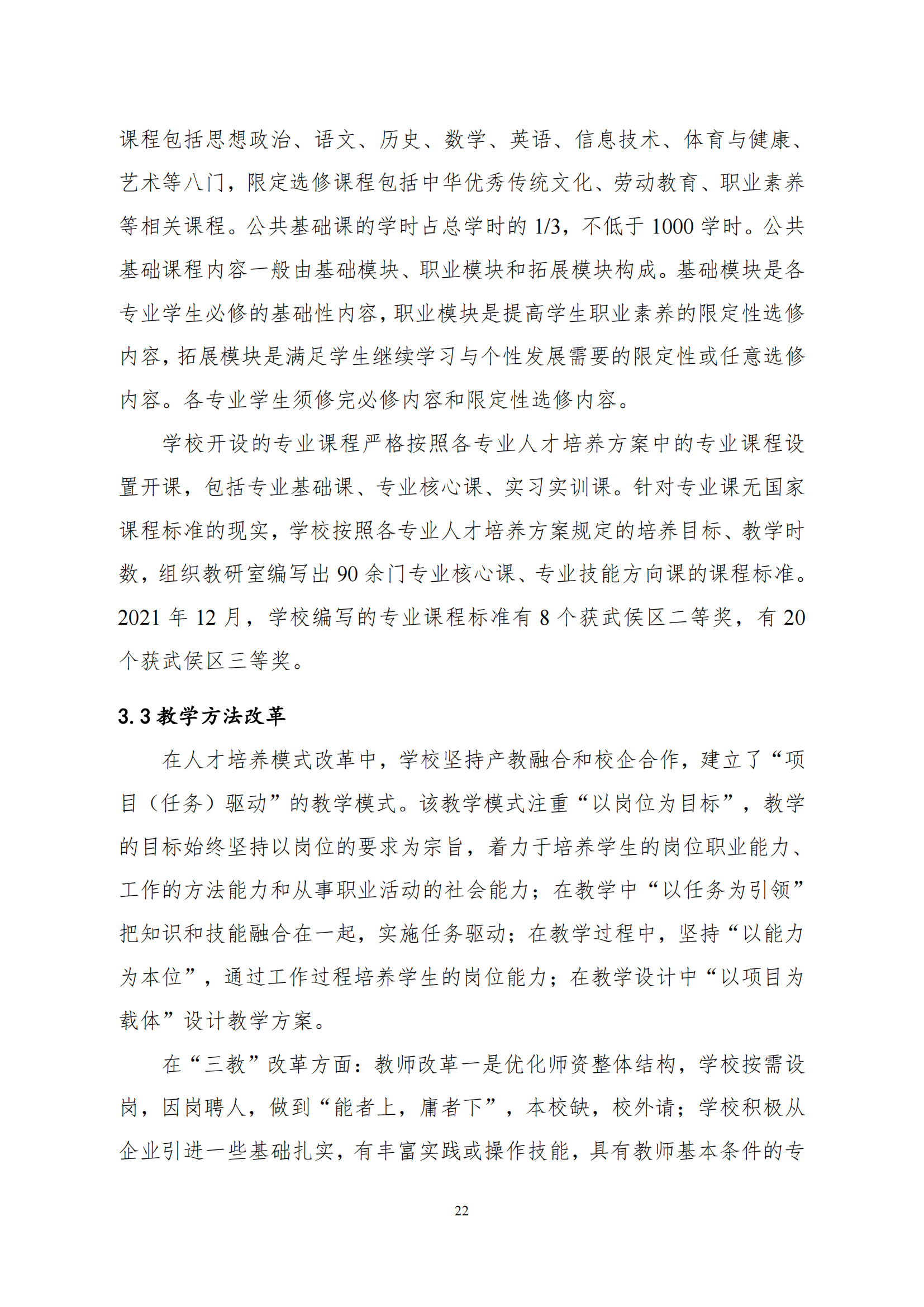 课程包括思想政治、语文、历史、数学、英语、信息技术、体育与健康、艺术等八门，限定选修课程包括中华优秀传统文化、劳动教育、职业素养等相关课程。公共基础课的学时占总学时的 1/3，不低于 1000 学时。公共基础课程内容一般由基础模块、职业模块和拓展模块构成。基础模块是各专业学生必修的基础性内容，职业模块是提高学生职业素养的限定性选修内容，拓展模块是满足学生继续学习与个性发展需要的限定性或任意选修内容。各专业学生须修完必修内容和限定性选修内容。

学校开设的专业课程严格按照各专业人才培养方案中的专业课程设置开课，包括专业基础课、专业核心课、实习实训课。针对专业课无国家课程标准的现实，学校按照各专业人才培养方案规定的培养目标、教学时数，组织教研室编写出 90 余门专业核心课、专业技能方向课的课程标准。2021 年 12 月，学校编写的专业课程标准有 8 个获武侯区二等奖，有 20 个获武侯区三等奖。

3.3 教学方法改革

在人才培养模式改革中，学校坚持产教融合和校企合作，建立了“项目（任务）驱动”的教学模式。该教学模式注重“以岗位为目标”，教学的目标始终坚持以岗位的要求为宗旨，着力于培养学生的岗位职业能力、工作的方法能力和从事职业活动的社会能力；在教学中“以任务为引领”把知识和技能融合在一起，实施任务驱动；在教学过程中，坚持“以能力为本位”，通过工作过程培养学生的岗位能力；在教学设计中“以项目为载体”设计教学方案。

在“三教”改革方面：教师改革一是优化师资整体结构，学校按需设岗，因岗聘人，做到“能者上，庸者下”，本校缺，校外请；学校积极从企业引进一些基础扎实，有丰富实践或操作技能，具有教师基本条件的专

22